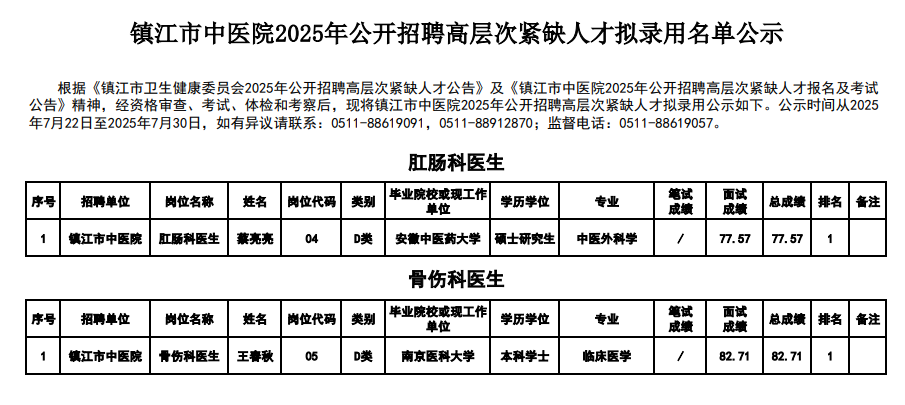 镇江市中医院2025年公开招聘高层次紧缺人才拟录用名单公示

根据《镇江市卫生健康委员会2025年公开招聘高层次紧缺人才公告》及《镇江市中医院2025年公开招聘高层次紧缺人才报名及考试公告》精神，经资格审查、考试、体检和考察后，现将镇江市中医院2025年公开招聘高层次紧缺人才拟录用公示如下。公示时间从2025年7月22日至2025年7月30日，如有异议请联系：0511-88619091，0511-88912870；监督电话：0511-88619057。

肛肠科医生

| 序号 | 招聘单位 | 岗位名称 | 姓名 | 岗位代码 | 类别 | 毕业院校或现工作单位 | 学历学位 | 专业 | 笔试成绩 | 面试成绩 | 总成绩 | 排名 | 备注 |
|---|---|---|---|---|---|---|---|---|---|---|---|---|---|
| 1 | 镇江市中医院 | 肛肠科医生 | 蔡亮亮 | 04 | D类 | 安徽中医药大学 | 硕士研究生 | 中医外科学 | / | 77.57 | 77.57 | 1 | |

骨伤科医生

| 序号 | 招聘单位 | 岗位名称 | 姓名 | 岗位代码 | 类别 | 毕业院校或现工作单位 | 学历学位 | 专业 | 笔试成绩 | 面试成绩 | 总成绩 | 排名 | 备注 |
|---|---|---|---|---|---|---|---|---|---|---|---|---|---|
| 1 | 镇江市中医院 | 骨伤科医生 | 王春秋 | 05 | D类 | 南京医科大学 | 本科学士 | 临床医学 | / | 82.71 | 82.71 | 1 | |